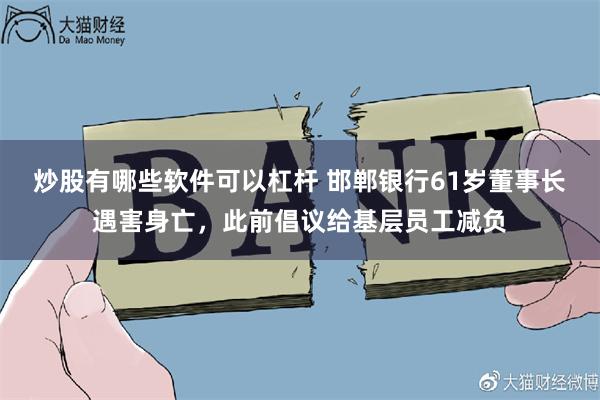 大猫财经
Da Mao Money

BANK

炒股有哪些软件可以杠杆 邯郸银行61岁董事长遇害身亡，此前倡议给基层员工减负

大猫财经微博